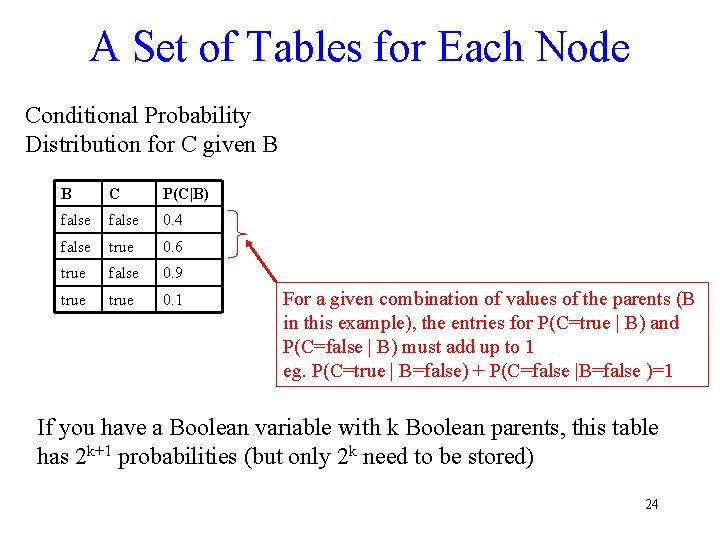 A Set of Tables for Each Node

Conditional Probability Distribution for C given B

| B | C | P(C\|B) |
|---|---|---|
| false | false | 0.4 |
| false | true | 0.6 |
| true | false | 0.9 |
| true | true | 0.1 |

For a given combination of values of the parents (B in this example), the entries for P(C=true | B) and P(C=false | B) must add up to 1
eg. P(C=true | B=false) + P(C=false |B=false )=1

If you have a Boolean variable with k Boolean parents, this table has $2^{k+1}$ probabilities (but only $2^k$ need to be stored)

24